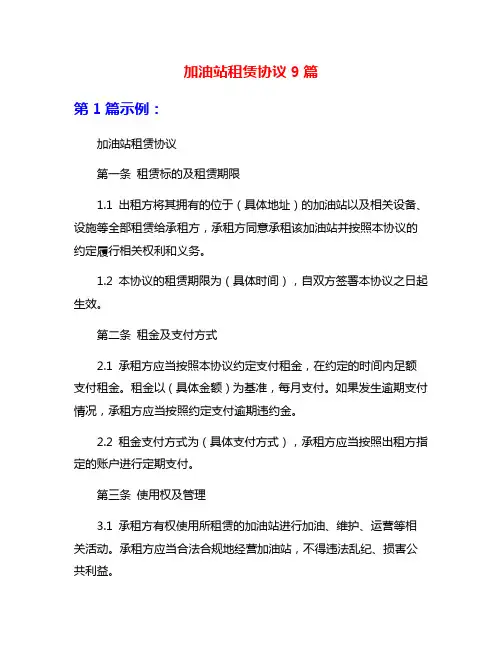 加油站租赁协议 9 篇

第 1 篇示例：

加油站租赁协议

第一条 租赁标的及租赁期限

1.1 出租方将其拥有的位于（具体地址）的加油站以及相关设备、设施等全部租赁给承租方，承租方同意承租该加油站并按照本协议的约定履行相关权利和义务。

1.2 本协议的租赁期限为（具体时间），自双方签署本协议之日起生效。

第二条 租金及支付方式

2.1 承租方应当按照本协议约定支付租金，在约定的时间内足额支付租金。租金以（具体金额）为基准，每月支付。如果发生逾期支付情况，承租方应当按照约定支付逾期违约金。

2.2 租金支付方式为（具体支付方式），承租方应当按照出租方指定的账户进行定期支付。

第三条 使用权及管理

3.1 承租方有权使用所租赁的加油站进行加油、维护、运营等相关活动。承租方应当合法合规地经营加油站，不得违法乱纪、损害公共利益。